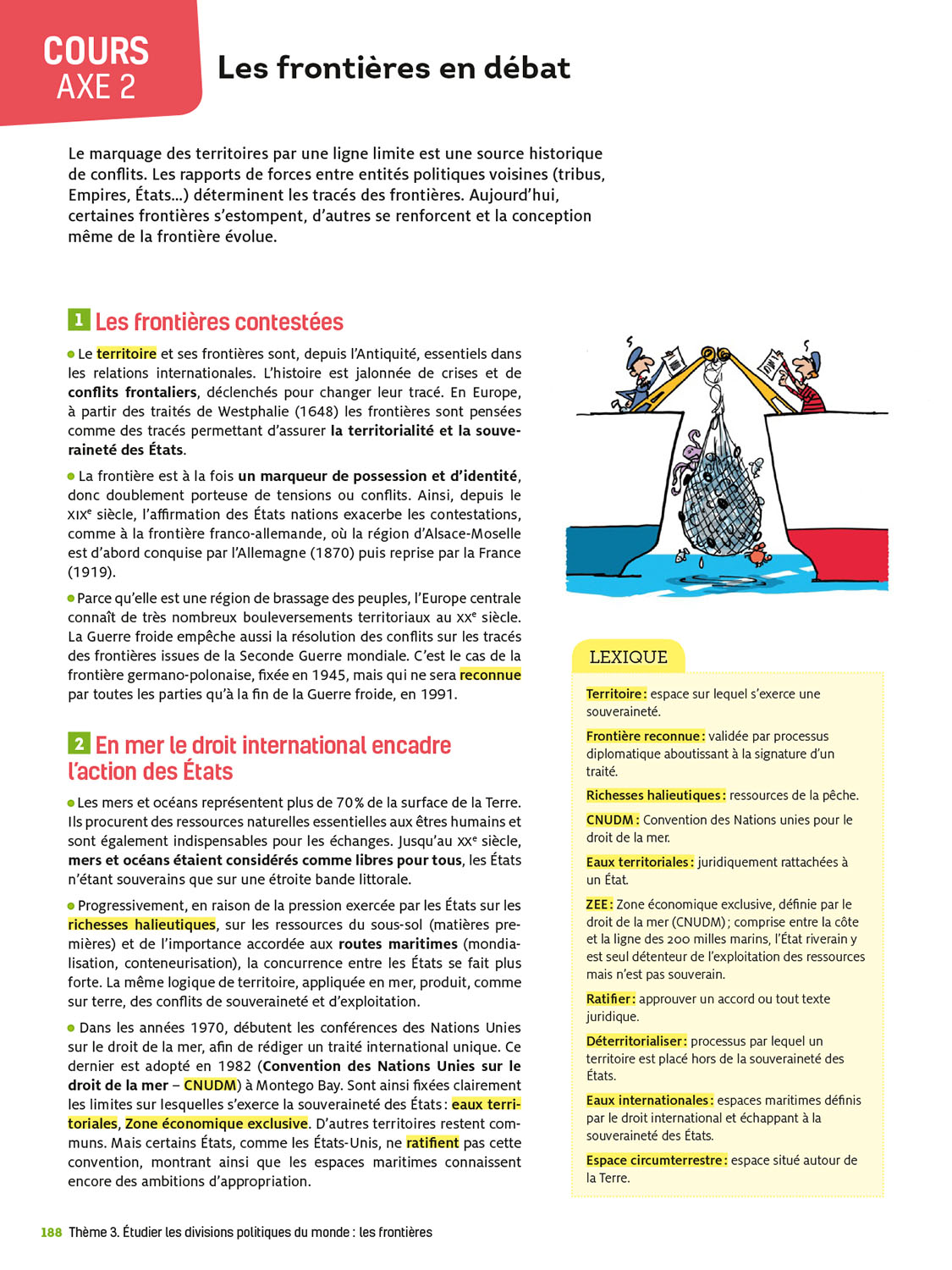 COURS
AXE 2

Les frontières en débat

Le marquage des territoires par une ligne limite est une source historique de conflits. Les rapports de forces entre entités politiques voisines (tribus, Empires, États…) déterminent les tracés des frontières. Aujourd'hui, certaines frontières s'estompent, d'autres se renforcent et la conception même de la frontière évolue.

1 Les frontières contestées

Le territoire et ses frontières sont, depuis l'Antiquité, essentiels dans les relations internationales. L'histoire est jalonnée de crises et de conflits frontaliers, déclenchés pour changer leur tracé. En Europe, à partir des traités de Westphalie (1648) les frontières sont pensées comme des tracés permettant d'assurer la territorialité et la souveraineté des États.

La frontière est à la fois un marqueur de possession et d'identité, donc doublement porteuse de tensions ou conflits. Ainsi, depuis le XIXe siècle, l'affirmation des États nations exacerbe les contestations, comme à la frontière franco-allemande, où la région d'Alsace-Moselle est d'abord conquise par l'Allemagne (1870) puis reprise par la France (1919).

Parce qu'elle est une région de brassage des peuples, l'Europe centrale connaît de très nombreux bouleversements territoriaux au XXe siècle. La Guerre froide empêche aussi la résolution des conflits sur les tracés des frontières issues de la Seconde Guerre mondiale. C'est le cas de la frontière germano-polonaise, fixée en 1945, mais qui ne sera reconnue par toutes les parties qu'à la fin de la Guerre froide, en 1991.

2 En mer le droit international encadre l'action des États

Les mers et océans représentent plus de 70 % de la surface de la Terre. Ils procurent des ressources naturelles essentielles aux êtres humains et sont également indispensables pour les échanges. Jusqu'au XXe siècle, mers et océans étaient considérés comme libres pour tous, les États n'étant souverains que sur une étroite bande littorale.

Progressivement, en raison de la pression exercée par les États sur les richesses halieutiques, sur les ressources du sous-sol (matières premières) et de l'importance accordée aux routes maritimes (mondialisation, conteneurisation), la concurrence entre les États se fait plus forte. La même logique de territoire, appliquée en mer, produit, comme sur terre, des conflits de souveraineté et d'exploitation.

Dans les années 1970, débutent les conférences des Nations Unies sur le droit de la mer, afin de rédiger un traité international unique. Ce dernier est adopté en 1982 (Convention des Nations Unies sur le droit de la mer – CNUDM) à Montego Bay. Sont ainsi fixées clairement les limites sur lesquelles s'exerce la souveraineté des États : eaux territoriales, Zone économique exclusive. D'autres territoires restent communs. Mais certains États, comme les États-Unis, ne ratifient pas cette convention, montrant ainsi que les espaces maritimes connaissent encore des ambitions d'appropriation.

LEXIQUE

Territoire : espace sur lequel s'exerce une souveraineté.

Frontière reconnue : validée par processus diplomatique aboutissant à la signature d'un traité.

Richesses halieutiques : ressources de la pêche.

CNUDM : Convention des Nations unies pour le droit de la mer.

Eaux territoriales : juridiquement rattachées à un État.

ZEE : Zone économique exclusive, définie par le droit de la mer (CNUDM) ; comprise entre la côte et la ligne des 200 milles marins, l'État riverain y est seul détenteur de l'exploitation des ressources mais n'est pas souverain.

Ratifier : approuver un accord ou tout texte juridique.

Déterritorialiser : processus par lequel un territoire est placé hors de la souveraineté des États.

Eaux internationales : espaces maritimes définis par le droit international et échappant à la souveraineté des États.

Espace circumterrestre : espace situé autour de la Terre.

188 Thème 3. Étudier les divisions politiques du monde : les frontières